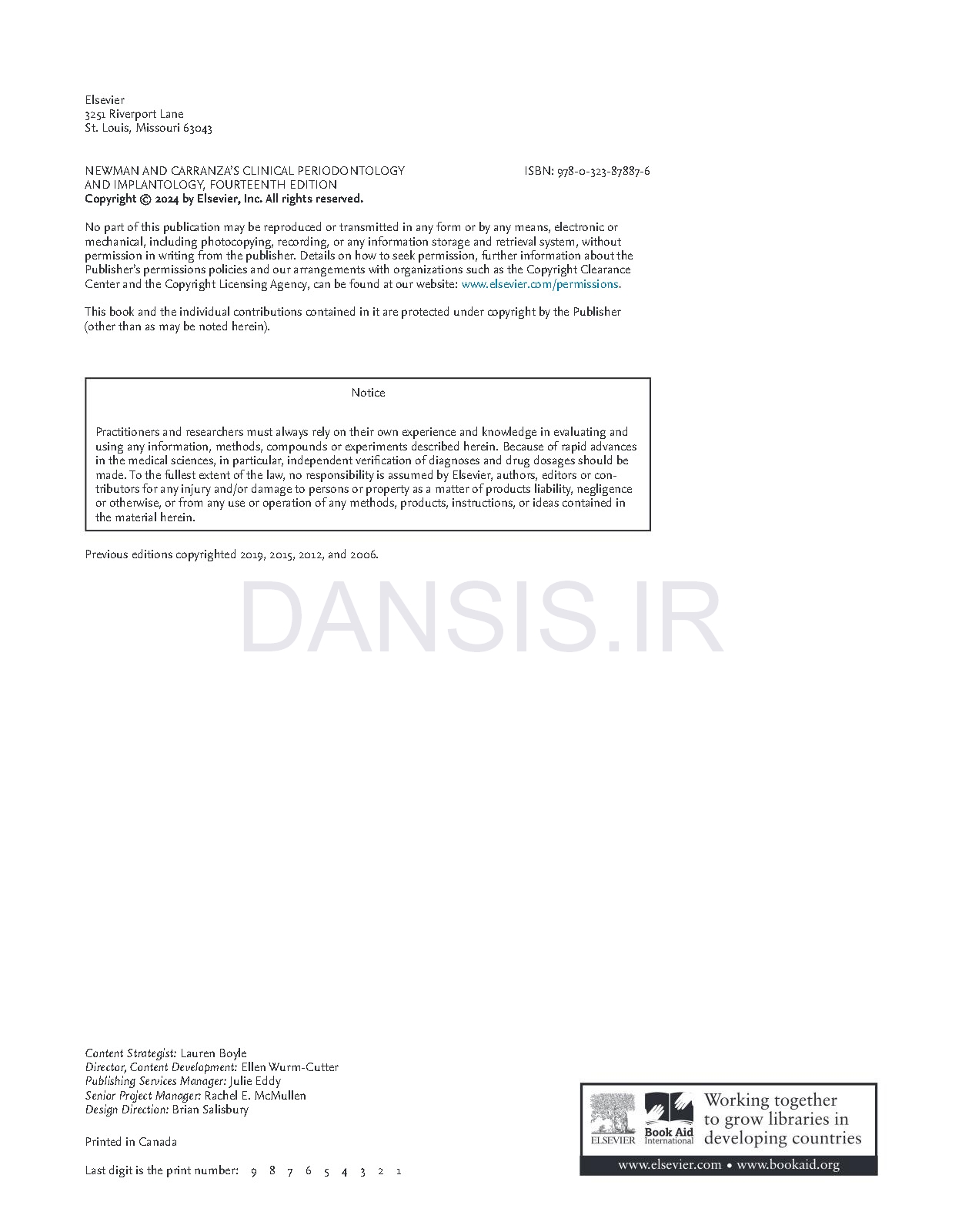 Elsevier
3251 Riverport Lane
St. Louis, Missouri 63043

NEWMAN AND CARRANZA'S CLINICAL PERIODONTOLOGY AND IMPLANTOLOGY, FOURTEENTH EDITION
ISBN: 978-0-323-87887-6
Copyright © 2024 by Elsevier, Inc. All rights reserved.

No part of this publication may be reproduced or transmitted in any form or by any means, electronic or mechanical, including photocopying, recording, or any information storage and retrieval system, without permission in writing from the publisher. Details on how to seek permission, further information about the Publisher's permissions policies and our arrangements with organizations such as the Copyright Clearance Center and the Copyright Licensing Agency, can be found at our website: www.elsevier.com/permissions.

This book and the individual contributions contained in it are protected under copyright by the Publisher (other than as may be noted herein).

Notice

Practitioners and researchers must always rely on their own experience and knowledge in evaluating and using any information, methods, compounds or experiments described herein. Because of rapid advances in the medical sciences, in particular, independent verification of diagnoses and drug dosages should be made. To the fullest extent of the law, no responsibility is assumed by Elsevier, authors, editors or contributors for any injury and/or damage to persons or property as a matter of products liability, negligence or otherwise, or from any use or operation of any methods, products, instructions, or ideas contained in the material herein.

Previous editions copyrighted 2019, 2015, 2012, and 2006.

DANSIS.IR

Content Strategist: Lauren Boyle
Director, Content Development: Ellen Wurm-Cutter
Publishing Services Manager: Julie Eddy
Senior Project Manager: Rachel E. McMullen
Design Direction: Brian Salisbury

Printed in Canada

Last digit is the print number: 9 8 7 6 5 4 3 2 1

ELSEVIER Book Aid International Working together to grow libraries in developing countries
www.elsevier.com • www.bookaid.org